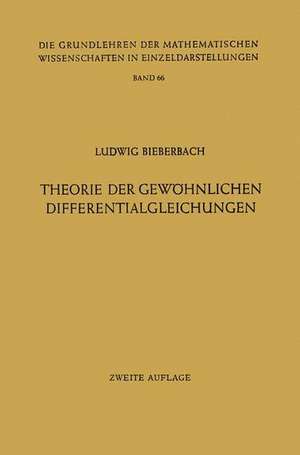 DIE GRUNDLEHREN DER MATHEMATISCHEN WISSENSCHAFTEN IN EINZELDARSTELLUNGEN

BAND 66

LUDWIG BIEBERBACH

THEORIE DER GEWÖHNLICHEN DIFFERENTIALGLEICHUNGEN

ZWEITE AUFLAGE